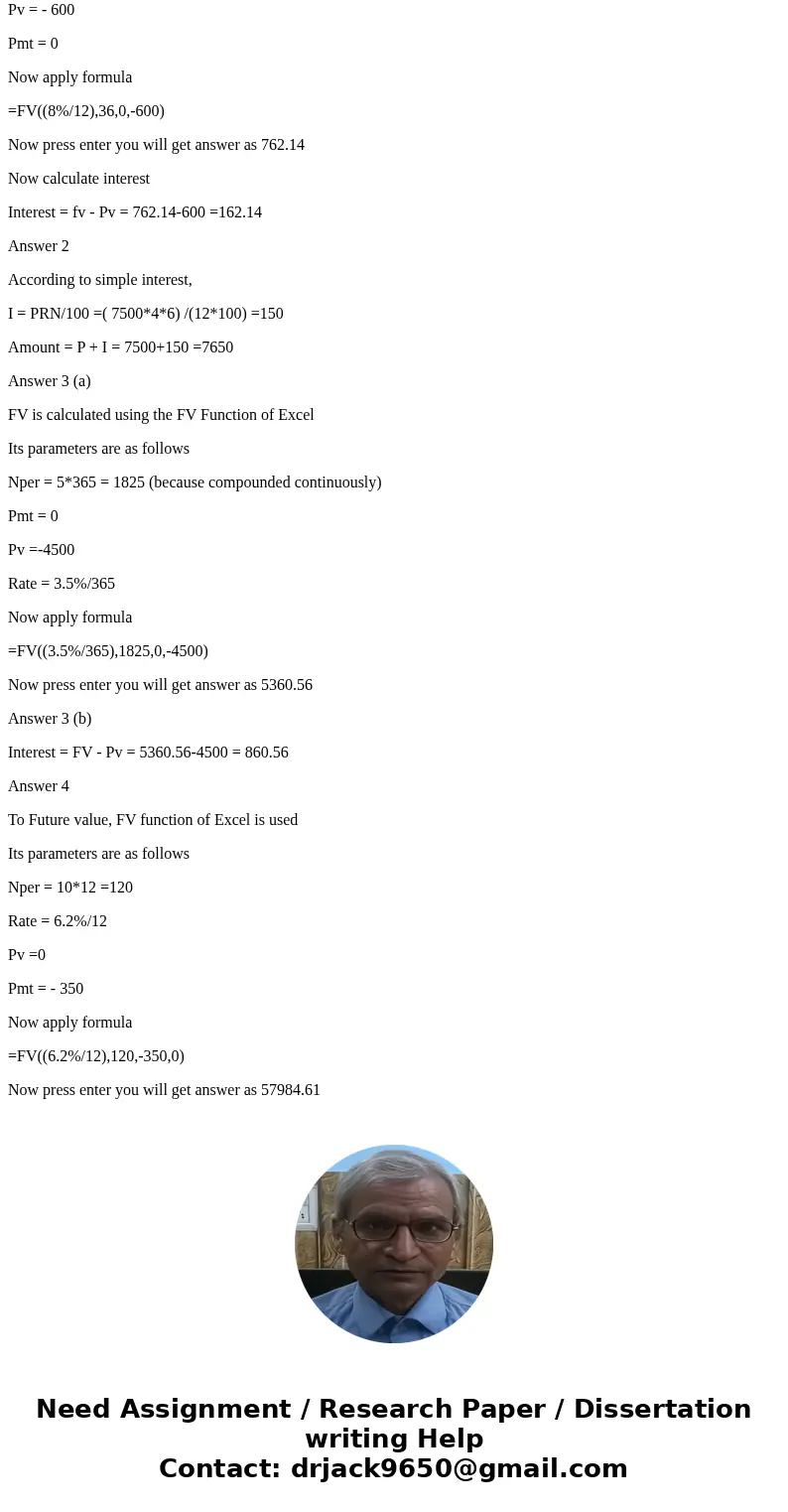 Pv = - 600

Pmt = 0

Now apply formula

=FV((8%/12),36,0,-600)

Now press enter you will get answer as 762.14

Now calculate interest

Interest = fv - Pv = 762.14-600 =162.14

Answer 2

According to simple interest,

I = PRN/100 =( 7500*4*6) /(12*100) =150

Amount = P + I = 7500+150 =7650

Answer 3 (a)

FV is calculated using the FV Function of Excel

Its parameters are as follows

Nper = 5*365 = 1825 (because compounded continuously)

Pmt = 0

Pv =-4500

Rate = 3.5%/365

Now apply formula

=FV((3.5%/365),1825,0,-4500)

Now press enter you will get answer as 5360.56

Answer 3 (b)

Interest = FV - Pv = 5360.56-4500 = 860.56

Answer 4

To Future value, FV function of Excel is used

Its parameters are as follows

Nper = 10*12 =120

Rate = 6.2%/12

Pv =0

Pmt = - 350

Now apply formula

=FV((6.2%/12),120,-350,0)

Now press enter you will get answer as 57984.61

Need Assignment / Research Paper / Dissertation writing Help
Contact: drjack9650@gmail.com